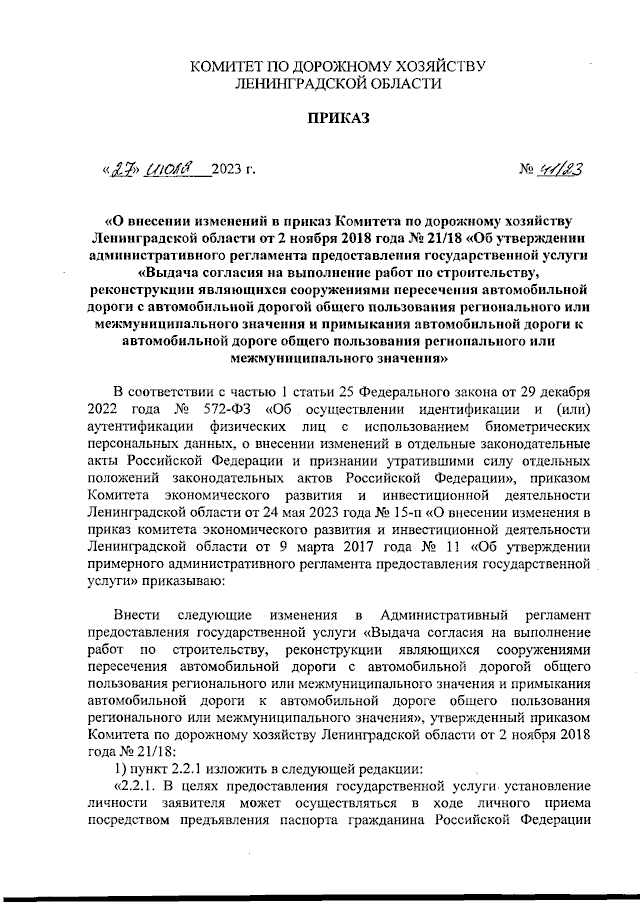 КОМИТЕТ ПО ДОРОЖНОМУ ХОЗЯЙСТВУ
ЛЕНИНГРАДСКОЙ ОБЛАСТИ

ПРИКАЗ

«27» июля 2023 г.  № 41/23

«О внесении изменений в приказ Комитета по дорожному хозяйству Ленинградской области от 2 ноября 2018 года № 21/18 «Об утверждении административного регламента предоставления государственной услуги «Выдача согласия на выполнение работ по строительству, реконструкции являющихся сооружениями пересечения автомобильной дороги с автомобильной дорогой общего пользования регионального или межмуниципального значения и примыкания автомобильной дороги к автомобильной дороге общего пользования регионального или межмуниципального значения»

В соответствии с частью 1 статьи 25 Федерального закона от 29 декабря 2022 года № 572-ФЗ «Об осуществлении идентификации и (или) аутентификации физических лиц с использованием биометрических персональных данных, о внесении изменений в отдельные законодательные акты Российской Федерации и признании утратившими силу отдельных положений законодательных актов Российской Федерации», приказом Комитета экономического развития и инвестиционной деятельности Ленинградской области от 24 мая 2023 года № 15-п «О внесении изменения в приказ комитета экономического развития и инвестиционной деятельности Ленинградской области от 9 марта 2017 года № 11 «Об утверждении примерного административного регламента предоставления государственной услуги» приказываю:

Внести следующие изменения в Административный регламент предоставления государственной услуги «Выдача согласия на выполнение работ по строительству, реконструкции являющихся сооружениями пересечения автомобильной дороги с автомобильной дорогой общего пользования регионального или межмуниципального значения и примыкания автомобильной дороги к автомобильной дороге общего пользования регионального или межмуниципального значения», утвержденный приказом Комитета по дорожному хозяйству Ленинградской области от 2 ноября 2018 года № 21/18:

1) пункт 2.2.1 изложить в следующей редакции:

«2.2.1. В целях предоставления государственной услуги установление личности заявителя может осуществляться в ходе личного приема посредством предъявления паспорта гражданина Российской Федерации